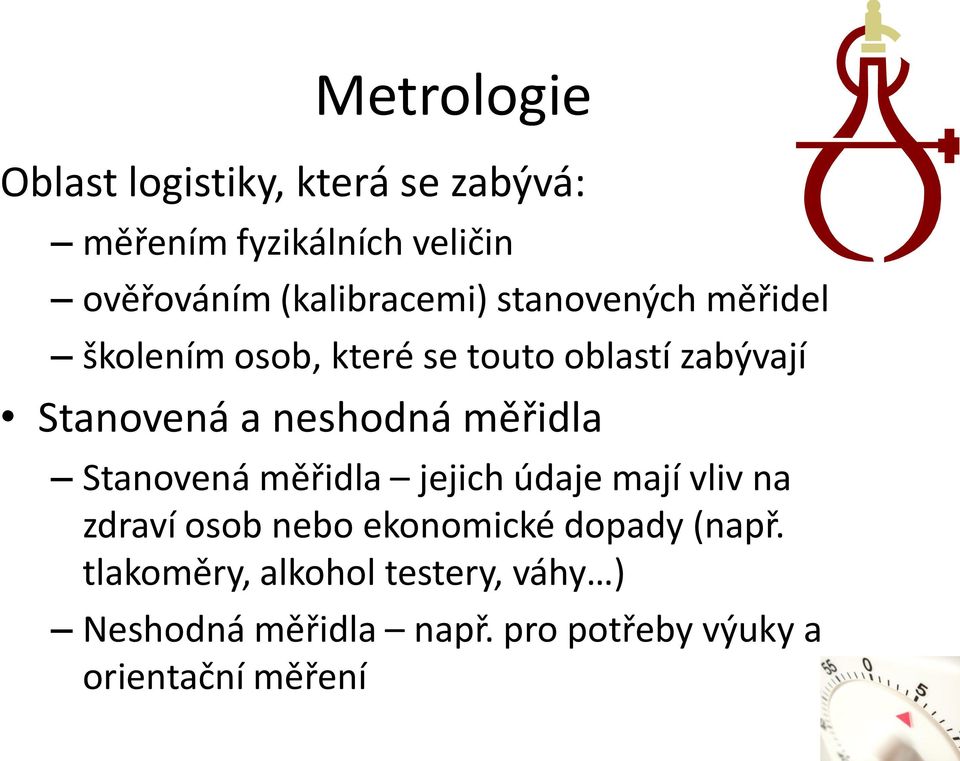 Metrologie

Oblast logistiky, která se zabývá:
– měřením fyzikálních veličin
– ověřováním (kalibracemi) stanovených měřidel
– školením osob, které se touto oblastí zabývají

• Stanovená a neshodná měřidla
– Stanovená měřidla – jejich údaje mají vliv na zdraví osob nebo ekonomické dopady (např. tlakoměry, alkohol testery, váhy…)
– Neshodná měřidla – např. pro potřeby výuky a orientační měření

55 0 5